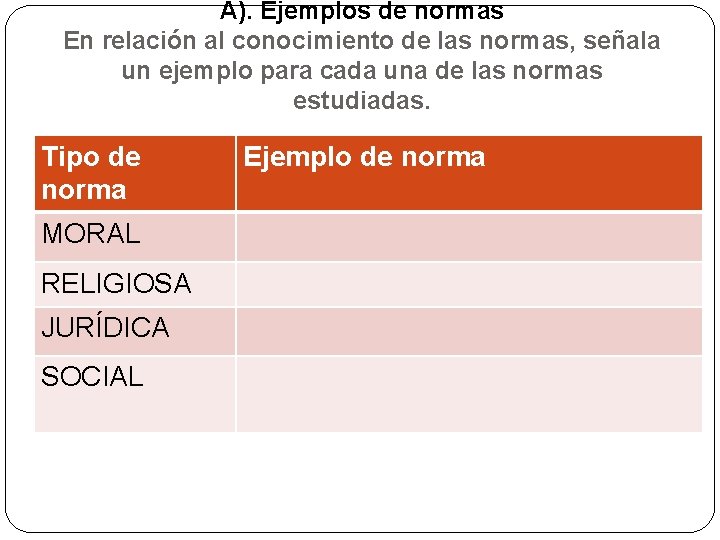 A). Ejemplos de normas
En relación al conocimiento de las normas, señala un ejemplo para cada una de las normas estudiadas.

| Tipo de norma | Ejemplo de norma |
|---|---|
| MORAL | |
| RELIGIOSA | |
| JURÍDICA | |
| SOCIAL | |